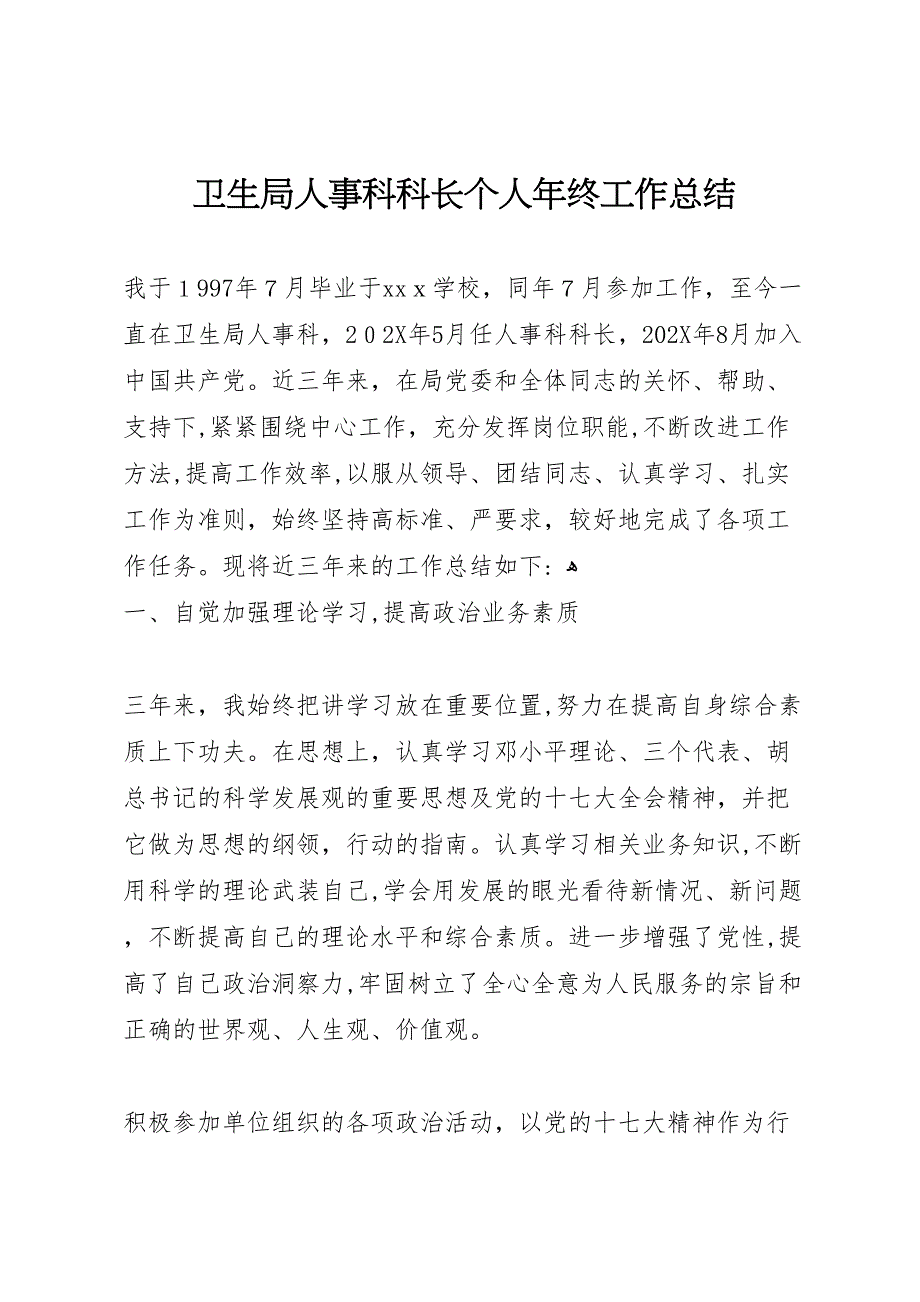 卫生局人事科科长个人年终工作总结

我于１997年７月毕业于xxｘ学校，同年７月参加工作，至今一直在卫生局人事科，２０2X年5月任人事科科长，202X年8月加入中国共产党。近三年来，在局党委和全体同志的关怀、帮助、支持下,紧紧围绕中心工作，充分发挥岗位职能,不断改进工作方法,提高工作效率,以服从领导、团结同志、认真学习、扎实工作为准则，始终坚持高标准、严要求，较好地完成了各项工作任务。现将近三年来的工作总结如下：

一、自觉加强理论学习,提高政治业务素质

三年来，我始终把讲学习放在重要位置,努力在提高自身综合素质上下功夫。在思想上，认真学习邓小平理论、三个代表、胡总书记的科学发展观的重要思想及党的十七大全会精神，并把它做为思想的纲领，行动的指南。认真学习相关业务知识,不断用科学的理论武装自己,学会用发展的眼光看待新情况、新问题，不断提高自己的理论水平和综合素质。进一步增强了党性,提高了自己政治洞察力,牢固树立了全心全意为人民服务的宗旨和正确的世界观、人生观、价值观。

积极参加单位组织的各项政治活动，以党的十七大精神作为行